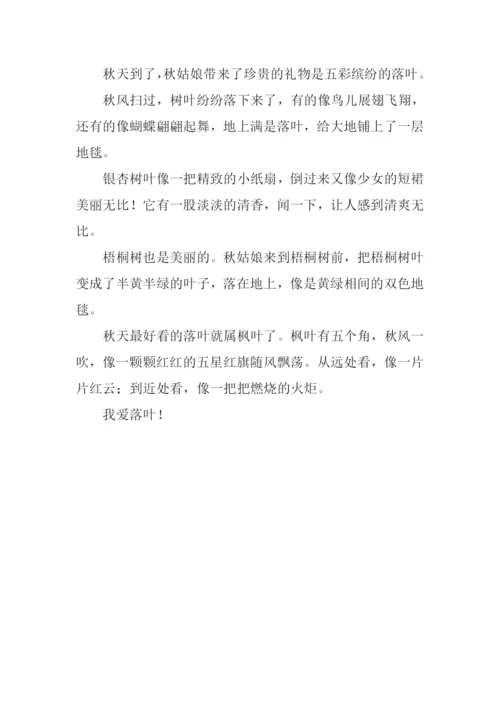 秋天到了，秋姑娘带来了珍贵的礼物是五彩缤纷的落叶。

秋风扫过，树叶纷纷落下来了，有的像鸟儿展翅飞翔，还有的像蝴蝶翩翩起舞，地上满是落叶，给大地铺上了一层地毯。

银杏树叶像一把精致的小纸扇，倒过来又像少女的短裙美丽无比！它有一股淡淡的清香，闻一下，让人感到清爽无比。

梧桐树也是美丽的。秋姑娘来到梧桐树前，把梧桐树叶变成了半黄半绿的叶子，落在地上，像是黄绿相间的双色地毯。

秋天最好看的落叶就属枫叶了。枫叶有五个角，秋风一吹，像一颗颗红红的五星红旗随风飘荡。从远处看，像一片片红云；到近处看，像一把把燃烧的火炬。

我爱落叶！